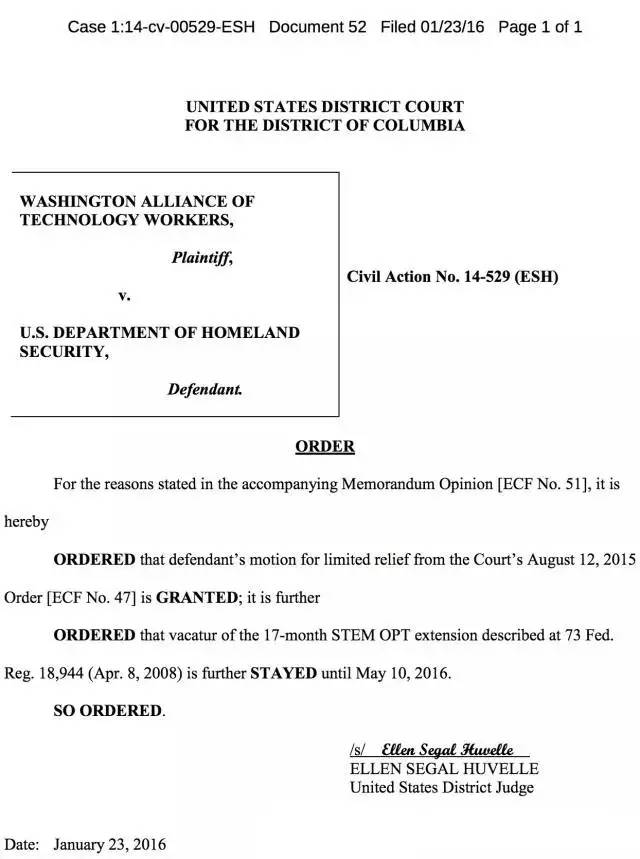 Case 1:14-cv-00529-ESH Document 52 Filed 01/23/16 Page 1 of 1

UNITED STATES DISTRICT COURT
FOR THE DISTRICT OF COLUMBIA

WASHINGTON ALLIANCE OF TECHNOLOGY WORKERS,

Plaintiff,

v.

U.S. DEPARTMENT OF HOMELAND SECURITY,

Defendant.

Civil Action No. 14-529 (ESH)

ORDER

For the reasons stated in the accompanying Memorandum Opinion [ECF No. 51], it is hereby

ORDERED that defendant's motion for limited relief from the Court's August 12, 2015 Order [ECF No. 47] is GRANTED; it is further

ORDERED that vacatur of the 17-month STEM OPT extension described at 73 Fed. Reg. 18,944 (Apr. 8, 2008) is further STAYED until May 10, 2016.

SO ORDERED.

/s/ Ellen Segal Huvelle
ELLEN SEGAL HUVELLE
United States District Judge

Date: January 23, 2016